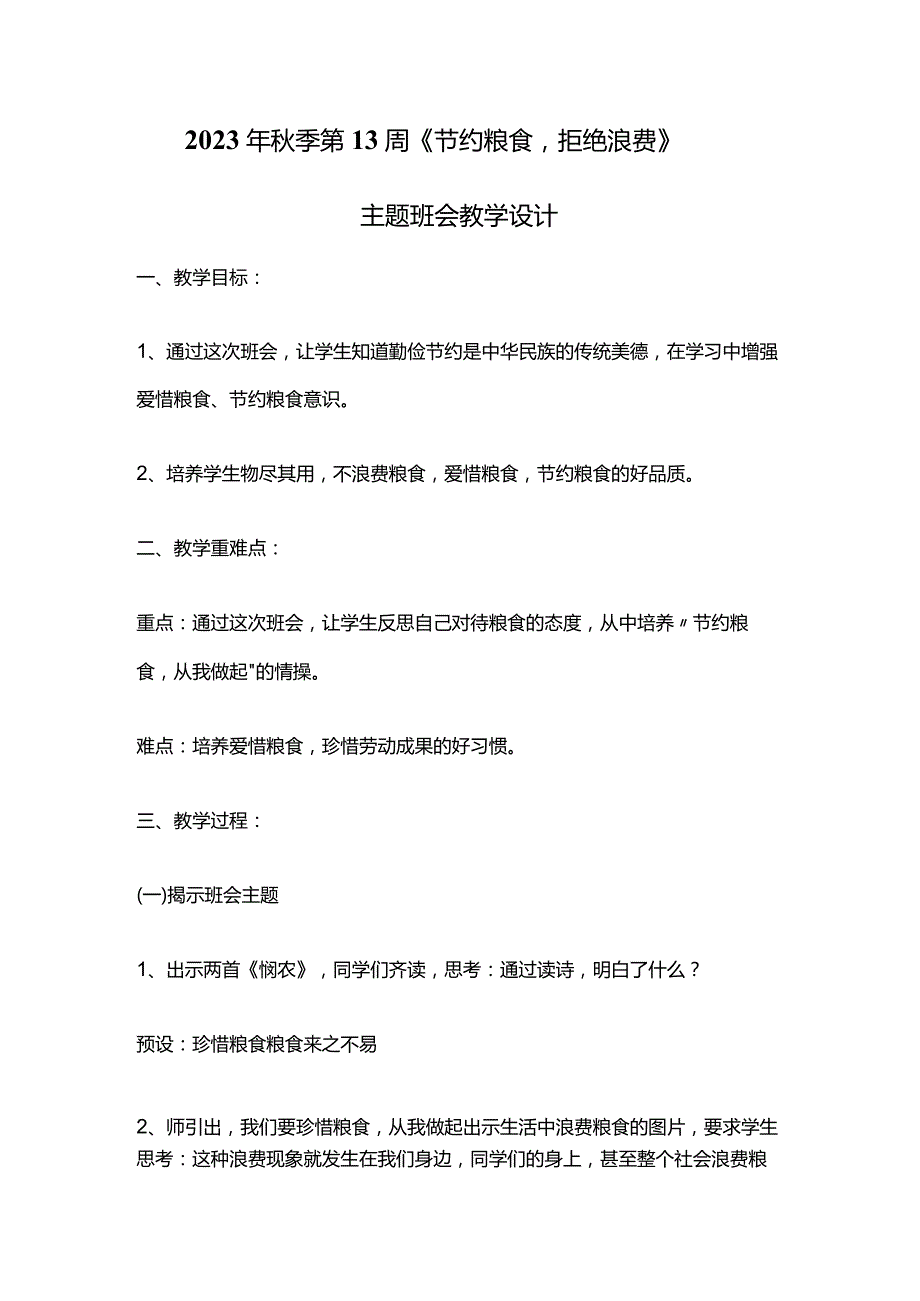 2023年秋季第13周《节约粮食，拒绝浪费》

主题班会教学设计

一、教学目标：

1、通过这次班会，让学生知道勤俭节约是中华民族的传统美德，在学习中增强爱惜粮食、节约粮食意识。

2、培养学生物尽其用，不浪费粮食，爱惜粮食，节约粮食的好品质。

二、教学重难点：

重点：通过这次班会，让学生反思自己对待粮食的态度，从中培养〃节约粮食，从我做起"的情操。

难点：培养爱惜粮食，珍惜劳动成果的好习惯。

三、教学过程：

(一)揭示班会主题

1、出示两首《悯农》，同学们齐读，思考：通过读诗，明白了什么？

预设：珍惜粮食粮食来之不易

2、师引出，我们要珍惜粮食，从我做起出示生活中浪费粮食的图片，要求学生思考：这种浪费现象就发生在我们身边，同学们的身上，甚至整个社会浪费粮